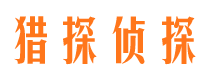 猎探侦探